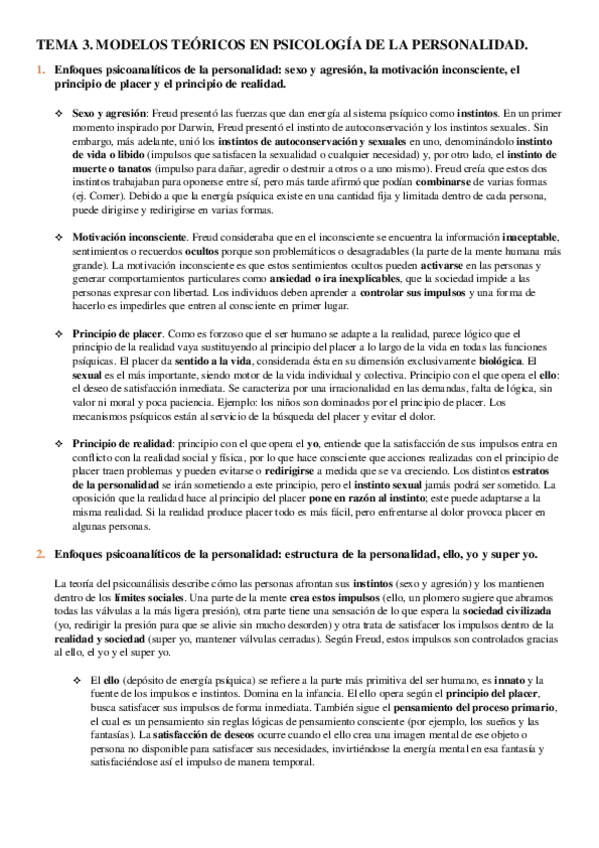 TEMA 3. MODELOS TEÓRICOS EN PSICOLOGÍA DE LA PERSONALIDAD.

1. Enfoques psicoanalíticos de la personalidad: sexo y agresión, la motivación inconsciente, el principio de placer y el principio de realidad.

❖ Sexo y agresión: Freud presentó las fuerzas que dan energía al sistema psíquico como instintos. En un primer momento inspirado por Darwin, Freud presentó el instinto de autoconservación y los instintos sexuales. Sin embargo, más adelante, unió los instintos de autoconservación y sexuales en uno, denominándolo instinto de vida o libido (impulsos que satisfacen la sexualidad o cualquier necesidad) y, por otro lado, el instinto de muerte o tanatos (impulso para dañar, agredir o destruir a otros o a uno mismo). Freud creía que estos dos instintos trabajaban para oponerse entre sí, pero más tarde afirmó que podían combinarse de varias formas (ej. Comer). Debido a que la energía psíquica existe en una cantidad fija y limitada dentro de cada persona, puede dirigirse y redirigirse en varias formas.

❖ Motivación inconsciente. Freud consideraba que en el inconsciente se encuentra la información inaceptable, sentimientos o recuerdos ocultos porque son problemáticos o desagradables (la parte de la mente humana más grande). La motivación inconsciente es que estos sentimientos ocultos pueden activarse en las personas y generar comportamientos particulares como ansiedad o ira inexplicables, que la sociedad impide a las personas expresar con libertad. Los individuos deben aprender a controlar sus impulsos y una forma de hacerlo es impedirles que entren al consciente en primer lugar.

❖ Principio de placer. Como es forzoso que el ser humano se adapte a la realidad, parece lógico que el principio de la realidad vaya sustituyendo al principio del placer a lo largo de la vida en todas las funciones psíquicas. El placer da sentido a la vida, considerada ésta en su dimensión exclusivamente biológica. El sexual es el más importante, siendo motor de la vida individual y colectiva. Principio con el que opera el ello: el deseo de satisfacción inmediata. Se caracteriza por una irracionalidad en las demandas, falta de lógica, sin valor ni moral y poca paciencia. Ejemplo: los niños son dominados por el principio de placer. Los mecanismos psíquicos están al servicio de la búsqueda del placer y evitar el dolor.

❖ Principio de realidad: principio con el que opera el yo, entiende que la satisfacción de sus impulsos entra en conflicto con la realidad social y física, por lo que hace consciente que acciones realizadas con el principio de placer traen problemas y pueden evitarse o redirigirse a medida que se va creciendo. Los distintos estratos de la personalidad se irán sometiendo a este principio, pero el instinto sexual jamás podrá ser sometido. La oposición que la realidad hace al principio del placer pone en razón al instinto; este puede adaptarse a la misma realidad. Si la realidad produce placer todo es más fácil, pero enfrentarse al dolor provoca placer en algunas personas.

2. Enfoques psicoanalíticos de la personalidad: estructura de la personalidad, ello, yo y super yo.

La teoría del psicoanálisis describe cómo las personas afrontan sus instintos (sexo y agresión) y los mantienen dentro de los límites sociales. Una parte de la mente crea estos impulsos (ello, un plomero sugiere que abramos todas las válvulas a la más ligera presión), otra parte tiene una sensación de lo que espera la sociedad civilizada (yo, redirigir la presión para que se alivie sin mucho desorden) y otra trata de satisfacer los impulsos dentro de la realidad y sociedad (super yo, mantener válvulas cerradas). Según Freud, estos impulsos son controlados gracias al ello, el yo y el super yo.

❖ El ello (depósito de energía psíquica) se refiere a la parte más primitiva del ser humano, es innato y la fuente de los impulsos e instintos. Domina en la infancia. El ello opera según el principio del placer, busca satisfacer sus impulsos de forma inmediata. También sigue el pensamiento del proceso primario, el cual es un pensamiento sin reglas lógicas de pensamiento consciente (por ejemplo, los sueños y las fantasías). La satisfacción de deseos ocurre cuando el ello crea una imagen mental de ese objeto o persona no disponible para satisfacer sus necesidades, invirtiéndose la energía mental en esa fantasía y satisfaciéndose así el impulso de manera temporal.